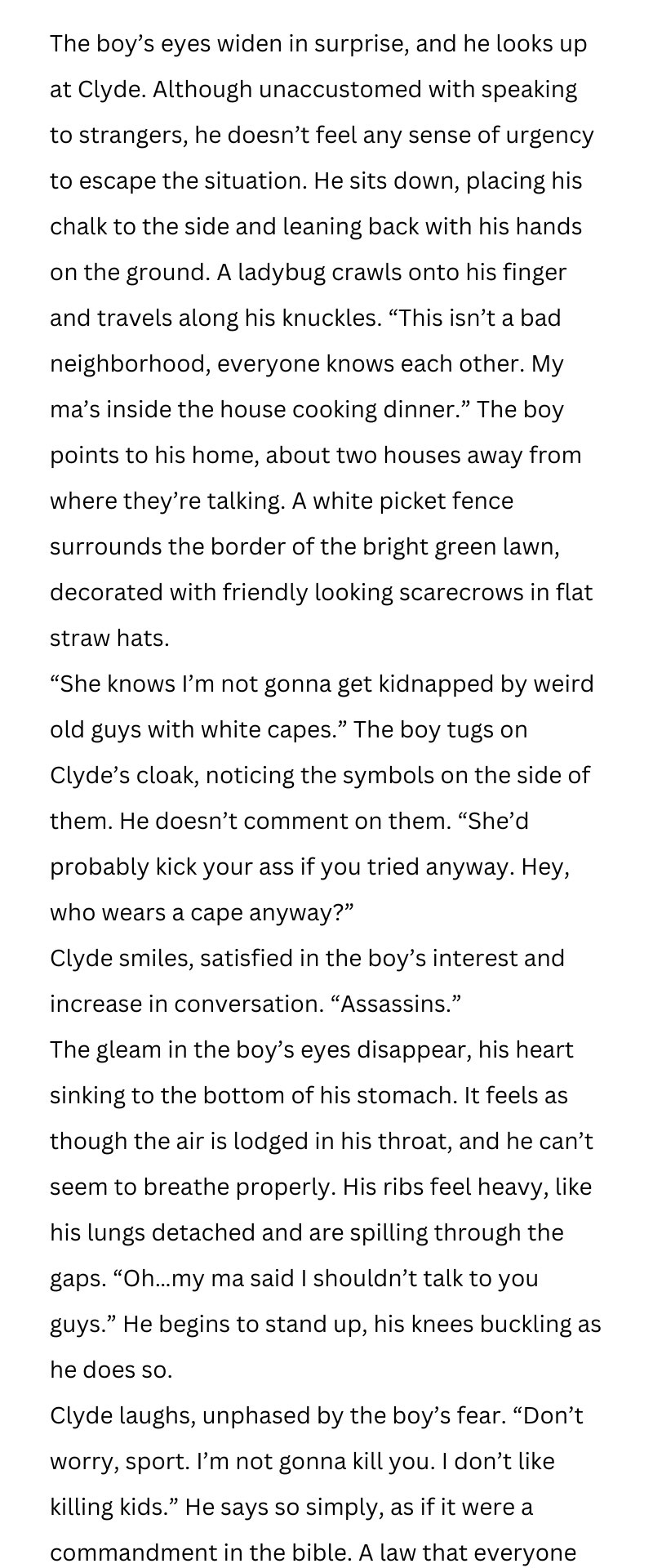 The boy's eyes widen in surprise, and he looks up at Clyde. Although unaccustomed with speaking to strangers, he doesn't feel any sense of urgency to escape the situation. He sits down, placing his chalk to the side and leaning back with his hands on the ground. A ladybug crawls onto his finger and travels along his knuckles. "This isn't a bad neighborhood, everyone knows each other. My ma's inside the house cooking dinner." The boy points to his home, about two houses away from where they're talking. A white picket fence surrounds the border of the bright green lawn, decorated with friendly looking scarecrows in flat straw hats.

"She knows I'm not gonna get kidnapped by weird old guys with white capes." The boy tugs on Clyde's cloak, noticing the symbols on the side of them. He doesn't comment on them. "She'd probably kick your ass if you tried anyway. Hey, who wears a cape anyway?"

Clyde smiles, satisfied in the boy's interest and increase in conversation. "Assassins."

The gleam in the boy's eyes disappear, his heart sinking to the bottom of his stomach. It feels as though the air is lodged in his throat, and he can't seem to breathe properly. His ribs feel heavy, like his lungs detached and are spilling through the gaps. "Oh...my ma said I shouldn't talk to you guys." He begins to stand up, his knees buckling as he does so.

Clyde laughs, unphased by the boy's fear. "Don't worry, sport. I'm not gonna kill you. I don't like killing kids." He says so simply, as if it were a commandment in the bible. A law that everyone